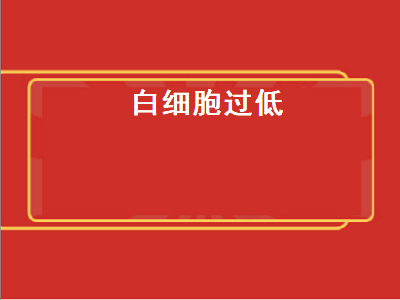 白细胞过低